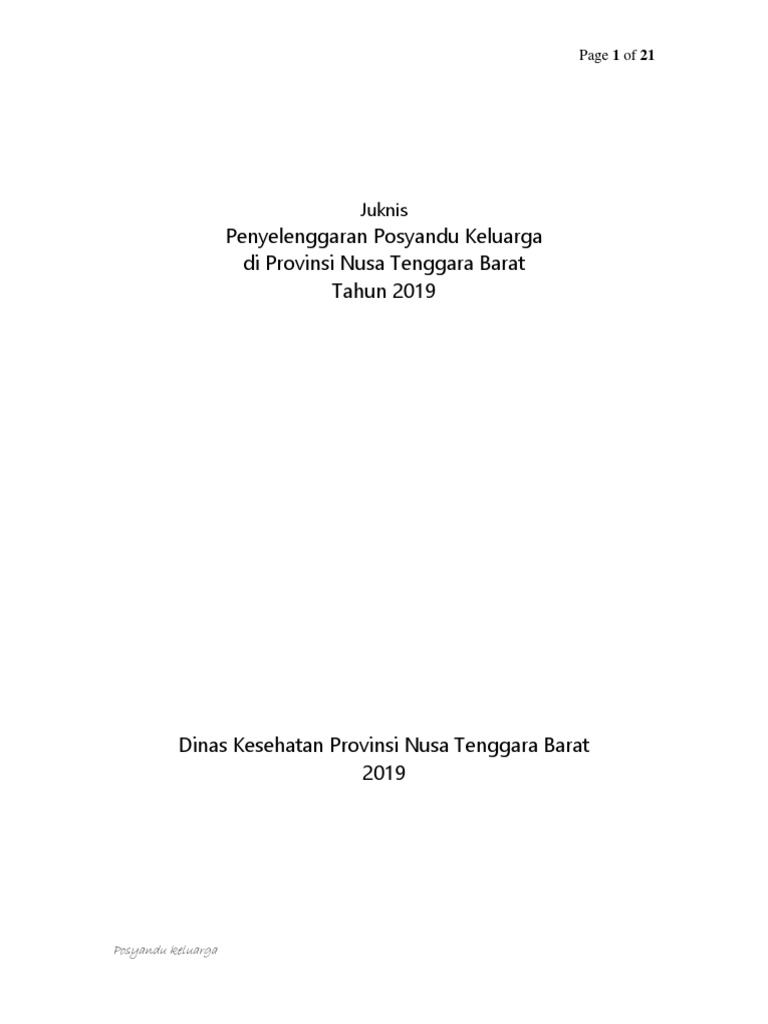 Page 1 of 21

Juknis
Penyelenggaran Posyandu Keluarga
di Provinsi Nusa Tenggara Barat
Tahun 2019

Dinas Kesehatan Provinsi Nusa Tenggara Barat
2019

Posyandu keluarga